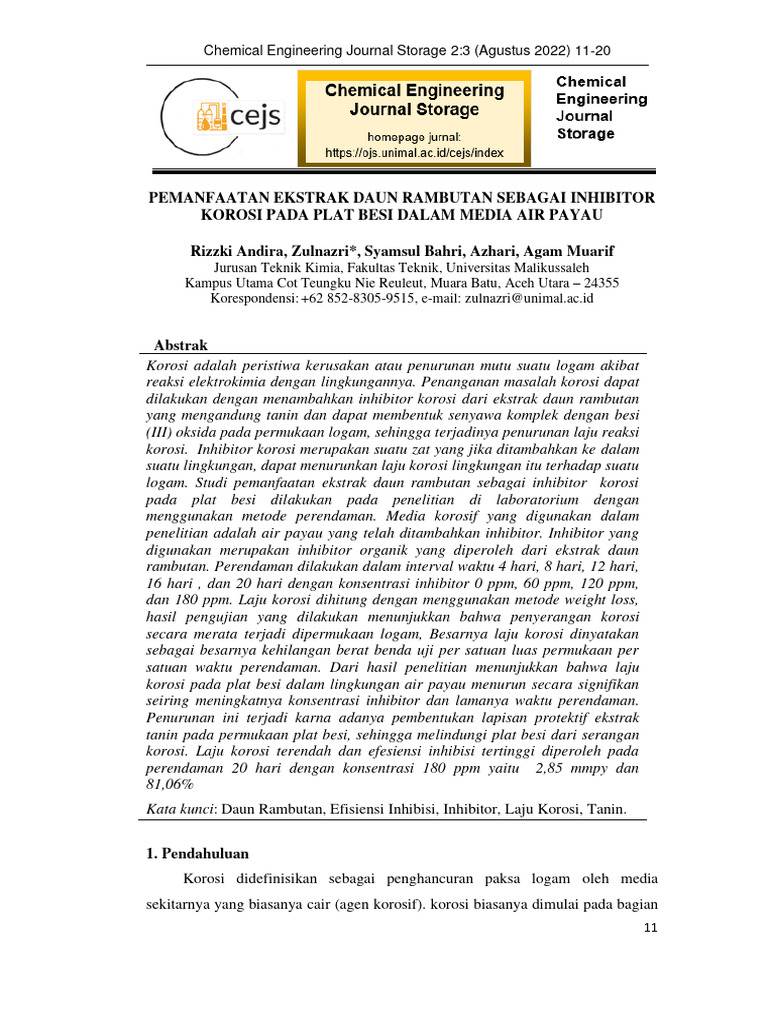 Chemical Engineering Journal Storage 2:3 (Agustus 2022) 11-20

cejs

Chemical Engineering Journal Storage

homepage jurnal:
https://ojs.unimal.ac.id/cejs/index

Chemical Engineering Journal Storage

PEMANFAATAN EKSTRAK DAUN RAMBUTAN SEBAGAI INHIBITOR KOROSI PADA PLAT BESI DALAM MEDIA AIR PAYAU

Rizzki Andira, Zulnazri*, Syamsul Bahri, Azhari, Agam Muarif
Jurusan Teknik Kimia, Fakultas Teknik, Universitas Malikussaleh
Kampus Utama Cot Teungku Nie Reuleut, Muara Batu, Aceh Utara – 24355
Korespondensi: +62 852-8305-9515, e-mail: zulnazri@unimal.ac.id

Abstrak

Korosi adalah peristiwa kerusakan atau penurunan mutu suatu logam akibat reaksi elektrokimia dengan lingkungannya. Penanganan masalah korosi dapat dilakukan dengan menambahkan inhibitor korosi dari ekstrak daun rambutan yang mengandung tanin dan dapat membentuk senyawa komplek dengan besi (III) oksida pada permukaan logam, sehingga terjadinya penurunan laju reaksi korosi. Inhibitor korosi merupakan suatu zat yang jika ditambahkan ke dalam suatu lingkungan, dapat menurunkan laju korosi lingkungan itu terhadap suatu logam. Studi pemanfaatan ekstrak daun rambutan sebagai inhibitor korosi pada plat besi dilakukan pada penelitian di laboratorium dengan menggunakan metode perendaman. Media korosif yang digunakan dalam penelitian adalah air payau yang telah ditambahkan inhibitor. Inhibitor yang digunakan merupakan inhibitor organik yang diperoleh dari ekstrak daun rambutan. Perendaman dilakukan dalam interval waktu 4 hari, 8 hari, 12 hari, 16 hari , dan 20 hari dengan konsentrasi inhibitor 0 ppm, 60 ppm, 120 ppm, dan 180 ppm. Laju korosi dihitung dengan menggunakan metode weight loss, hasil pengujian yang dilakukan menunjukkan bahwa penyerangan korosi secara merata terjadi dipermukaan logam, Besarnya laju korosi dinyatakan sebagai besarnya kehilangan berat benda uji per satuan luas permukaan per satuan waktu perendaman. Dari hasil penelitian menunjukkan bahwa laju korosi pada plat besi dalam lingkungan air payau menurun secara signifikan seiring meningkatnya konsentrasi inhibitor dan lamanya waktu perendaman. Penurunan ini terjadi karna adanya pembentukan lapisan protektif ekstrak tanin pada permukaan plat besi, sehingga melindungi plat besi dari serangan korosi. Laju korosi terendah dan efesiensi inhibisi tertinggi diperoleh pada perendaman 20 hari dengan konsentrasi 180 ppm yaitu 2,85 mmpy dan 81,06%

Kata kunci: Daun Rambutan, Efisiensi Inhibisi, Inhibitor, Laju Korosi, Tanin.

1. Pendahuluan

Korosi didefinisikan sebagai penghancuran paksa logam oleh media sekitarnya yang biasanya cair (agen korosif). korosi biasanya dimulai pada bagian

11